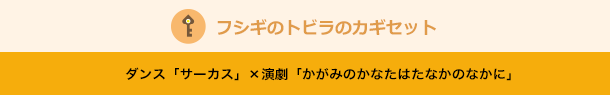 フシギのトビラのカギセット

ダンス「サーカス」×演劇「かがみのかなたはたなかのなかに」